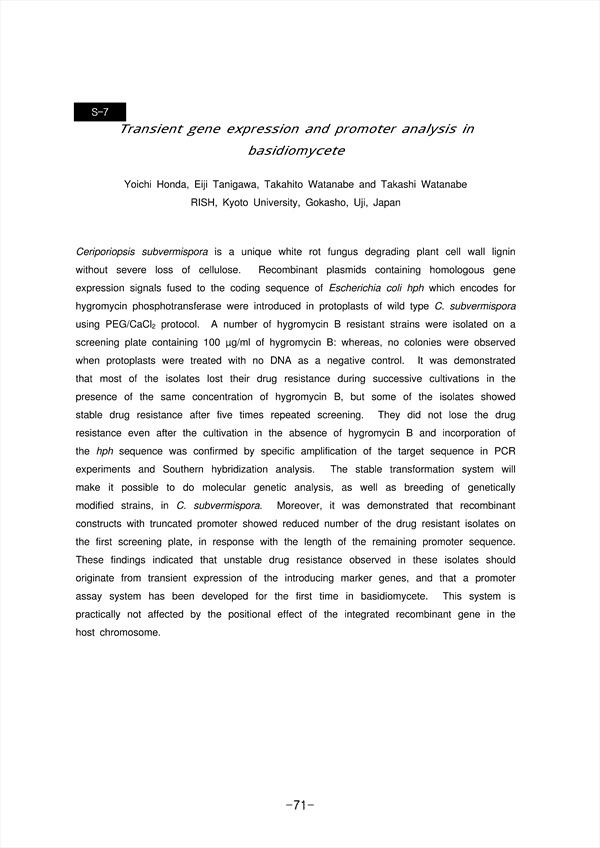 S-7

Transient gene expression and promoter analysis in basidiomycete

Yoichi Honda, Eiji Tanigawa, Takahito Watanabe and Takashi Watanabe
RISH, Kyoto University, Gokasho, Uji, Japan

Ceriporiopsis subvermispora is a unique white rot fungus degrading plant cell wall lignin without severe loss of cellulose. Recombinant plasmids containing homologous gene expression signals fused to the coding sequence of Escherichia coli hph which encodes for hygromycin phosphotransferase were introduced in protoplasts of wild type C. subvermispora using PEG/$CaCl_2$ protocol. A number of hygromycin B resistant strains were isolated on a screening plate containing 100 μg/ml of hygromycin B: whereas, no colonies were observed when protoplasts were treated with no DNA as a negative control. It was demonstrated that most of the isolates lost their drug resistance during successive cultivations in the presence of the same concentration of hygromycin B, but some of the isolates showed stable drug resistance after five times repeated screening. They did not lose the drug resistance even after the cultivation in the absence of hygromycin B and incorporation of the hph sequence was confirmed by specific amplification of the target sequence in PCR experiments and Southern hybridization analysis. The stable transformation system will make it possible to do molecular genetic analysis, as well as breeding of genetically modified strains, in C. subvermispora. Moreover, it was demonstrated that recombinant constructs with truncated promoter showed reduced number of the drug resistant isolates on the first screening plate, in response with the length of the remaining promoter sequence. These findings indicated that unstable drug resistance observed in these isolates should originate from transient expression of the introducing marker genes, and that a promoter assay system has been developed for the first time in basidiomycete. This system is practically not affected by the positional effect of the integrated recombinant gene in the host chromosome.

-71-